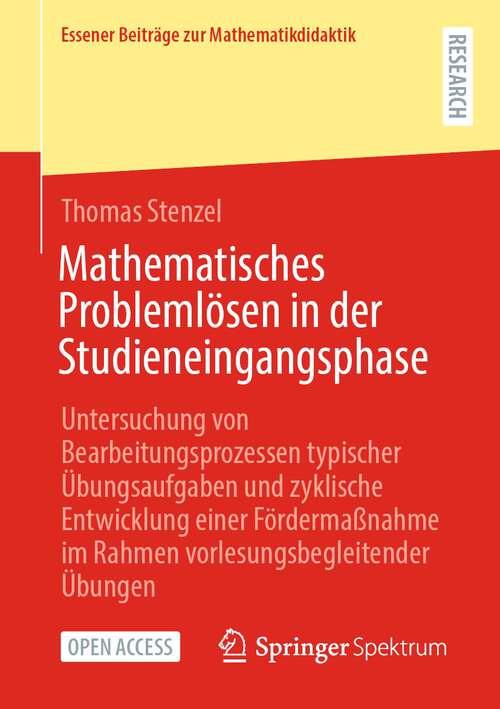 Essener Beiträge zur Mathematikdidaktik

RESEARCH

Thomas Stenzel

Mathematisches Problemlösen in der Studieneingangsphase

Untersuchung von Bearbeitungsprozessen typischer Übungsaufgaben und zyklische Entwicklung einer Fördermaßnahme im Rahmen vorlesungsbegleitender Übungen

OPEN ACCESS

Springer Spektrum